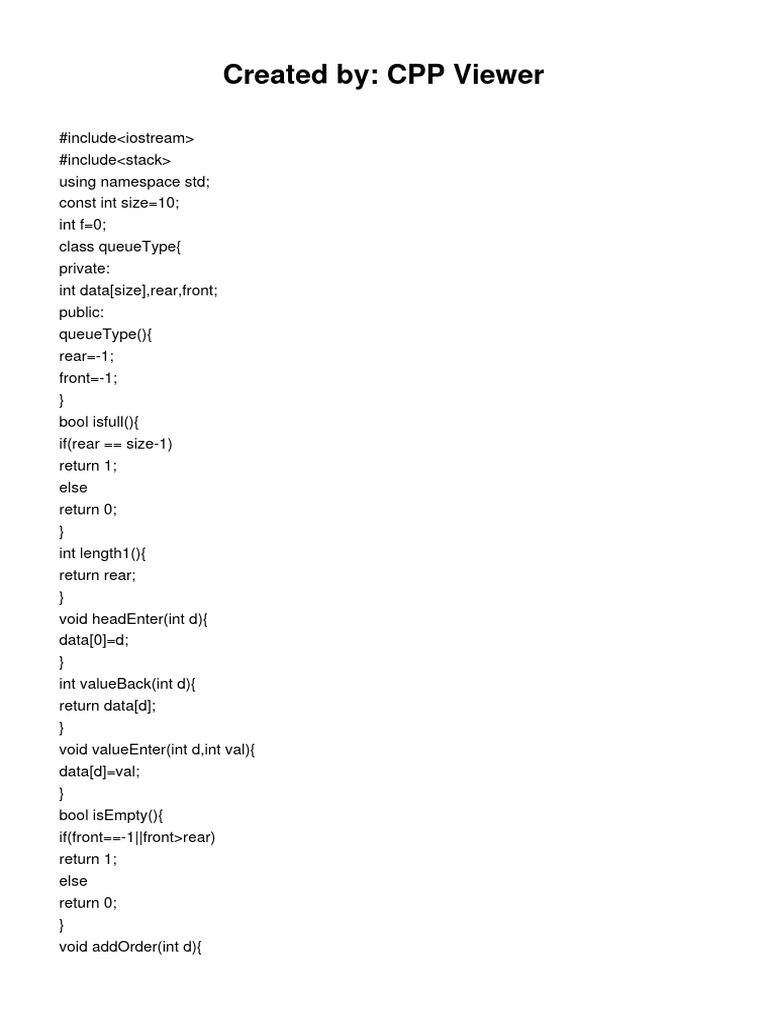 Created by: CPP Viewer

#include<iostream>
#include<stack>
using namespace std;
const int size=10;
int f=0;
class queueType{
private:
int data[size],rear,front;
public:
queueType(){
rear=-1;
front=-1;
}
bool isfull(){
if(rear == size-1)
return 1;
else
return 0;
}
int length1(){
return rear;
}
void headEnter(int d){
data[0]=d;
}
int valueBack(int d){
return data[d];
}
void valueEnter(int d,int val){
data[d]=val;
}
bool isEmpty(){
if(front==-1||front>rear)
return 1;
else
return 0;
}
void addOrder(int d){